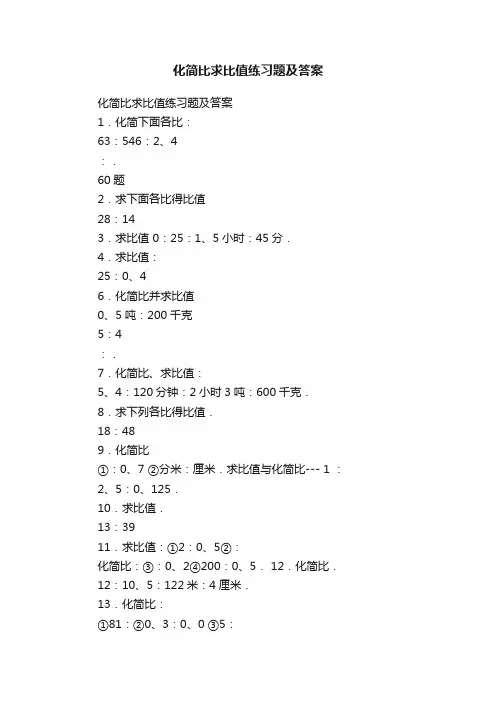 化简比求比值练习题及答案

化简比求比值练习题及答案

1．化简下面各比：

63：546：2、4

：．

60 题

2．求下面各比得比值

28：14

3．求比值 0：25：1、5 小时：45 分．

4．求比值：

25：0、4

6．化简比并求比值

0、5 吨：200 千克

5：4

：．

7．化简比、求比值：

5、4：120 分钟：2 小时 3 吨：600 千克．

8．求下列各比得比值．

18：48

9．化简比

①：0、7 ②分米：厘米．求比值与化简比--- 1 ：

2、5：0、125．

10．求比值．

13：39

11．求比值：①2：0、5②：

化简比：③：0、2④200：0、5． 12．化简比．

12：10、5：122 米：4 厘米．

13．化简比：

①81：②0、3：0、0 ③5：